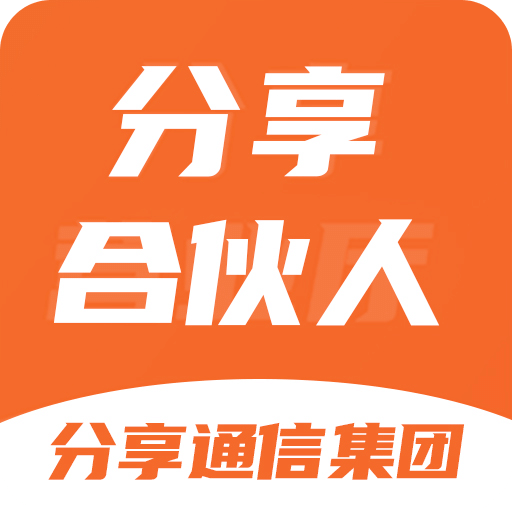 分享
合伙人
分享通信集团